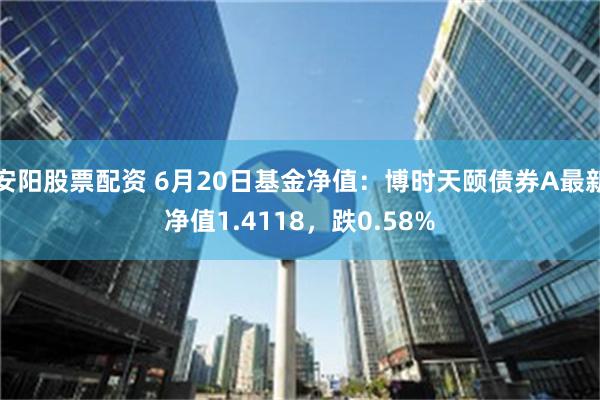 安阳股票配资 6月20日基金净值：博时天颐债券A最新净值1.4118，跌0.58%